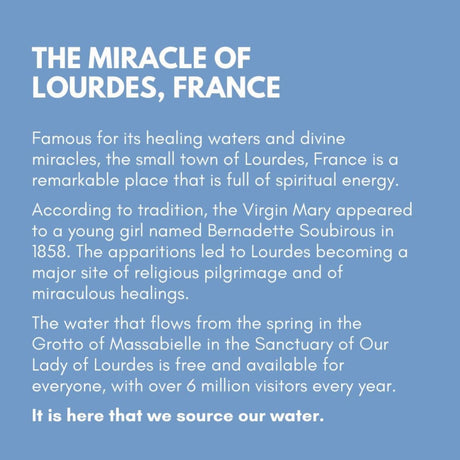 THE MIRACLE OF LOURDES, FRANCE

Famous for its healing waters and divine miracles, the small town of Lourdes, France is a remarkable place that is full of spiritual energy.

According to tradition, the Virgin Mary appeared to a young girl named Bernadette Soubirous in 1858. The apparitions led to Lourdes becoming a major site of religious pilgrimage and of miraculous healings.

The water that flows from the spring in the Grotto of Massabielle in the Sanctuary of Our Lady of Lourdes is free and available for everyone, with over 6 million visitors every year.

It is here that we source our water.